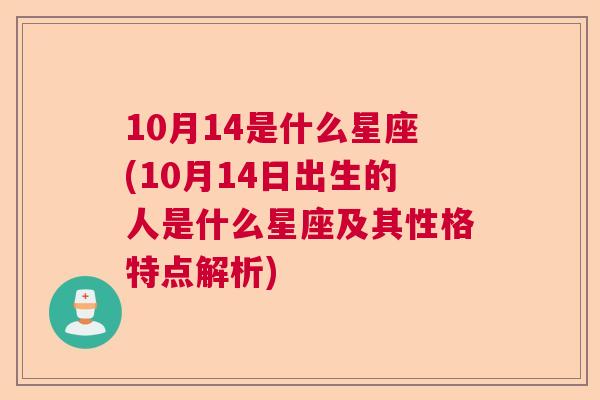 10月14是什么星座(10月14日出生的人是什么星座及其性格特点解析)